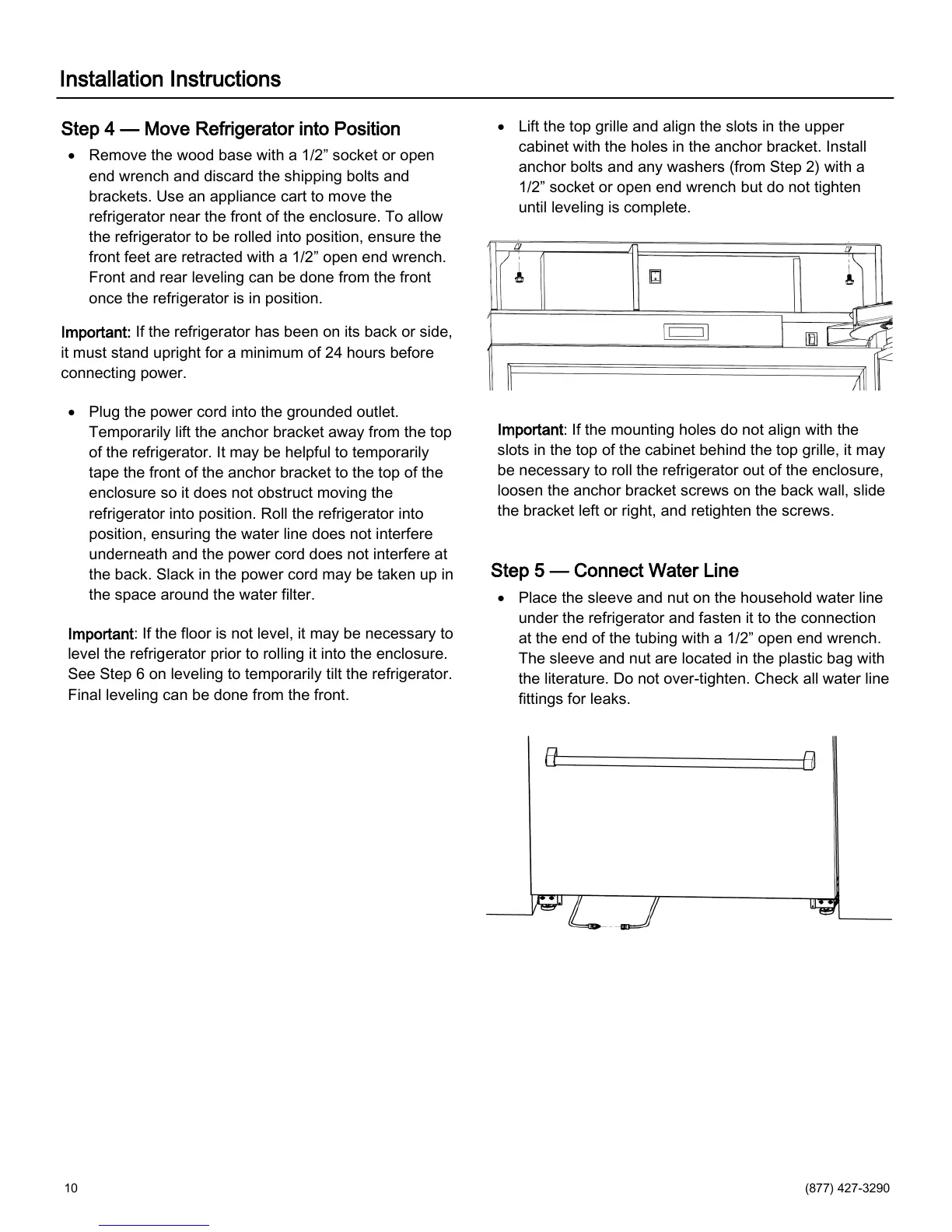 Installation Instructions

Step 4 — Move Refrigerator into Position

• Remove the wood base with a 1/2” socket or open end wrench and discard the shipping bolts and brackets. Use an appliance cart to move the refrigerator near the front of the enclosure. To allow the refrigerator to be rolled into position, ensure the front feet are retracted with a 1/2” open end wrench. Front and rear leveling can be done from the front once the refrigerator is in position.

Important: If the refrigerator has been on its back or side, it must stand upright for a minimum of 24 hours before connecting power.

• Plug the power cord into the grounded outlet. Temporarily lift the anchor bracket away from the top of the refrigerator. It may be helpful to temporarily tape the front of the anchor bracket to the top of the enclosure so it does not obstruct moving the refrigerator into position. Roll the refrigerator into position, ensuring the water line does not interfere underneath and the power cord does not interfere at the back. Slack in the power cord may be taken up in the space around the water filter.

Important: If the floor is not level, it may be necessary to level the refrigerator prior to rolling it into the enclosure. See Step 6 on leveling to temporarily tilt the refrigerator. Final leveling can be done from the front.

• Lift the top grille and align the slots in the upper cabinet with the holes in the anchor bracket. Install anchor bolts and any washers (from Step 2) with a 1/2” socket or open end wrench but do not tighten until leveling is complete.

Important: If the mounting holes do not align with the slots in the top of the cabinet behind the top grille, it may be necessary to roll the refrigerator out of the enclosure, loosen the anchor bracket screws on the back wall, slide the bracket left or right, and retighten the screws.

Step 5 — Connect Water Line

• Place the sleeve and nut on the household water line under the refrigerator and fasten it to the connection at the end of the tubing with a 1/2” open end wrench. The sleeve and nut are located in the plastic bag with the literature. Do not over-tighten. Check all water line fittings for leaks.

10

(877) 427-3290